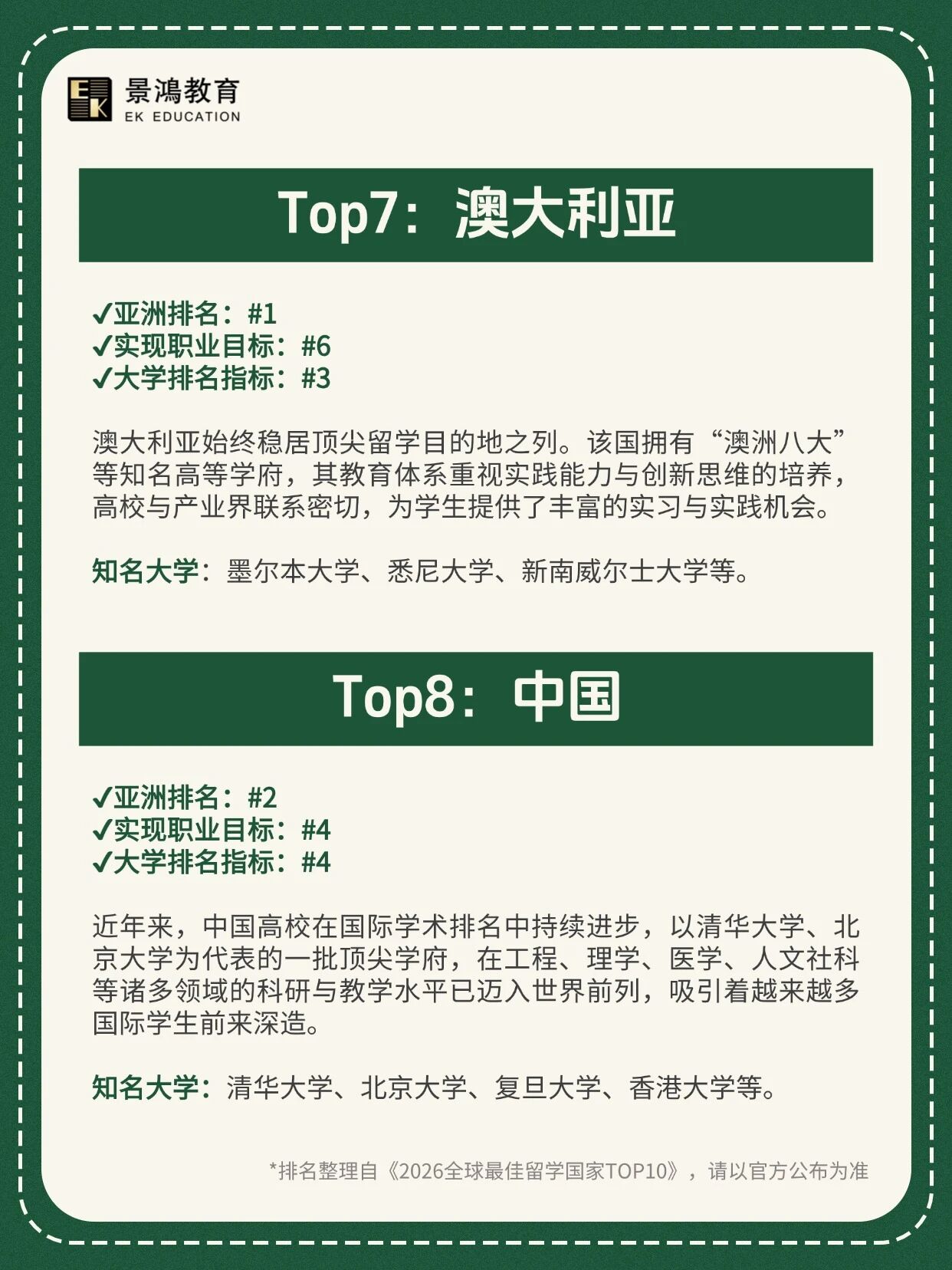 景鴻教育
EK EDUCATION

Top7：澳大利亚

✓亚洲排名：#1
✓实现职业目标：#6
✓大学排名指标：#3

澳大利亚始终稳居顶尖留学目的地之列。该国拥有“澳洲八大”等知名高等学府，其教育体系重视实践能力与创新思维的培养，高校与产业界联系密切，为学生提供了丰富的实习与实践机会。

知名大学：墨尔本大学、悉尼大学、新南威尔士大学等。

Top8：中国

✓亚洲排名：#2
✓实现职业目标：#4
✓大学排名指标：#4

近年来，中国高校在国际学术排名中持续进步，以清华大学、北京大学为代表的一批顶尖学府，在工程、理学、医学、人文社科等诸多领域的科研与教学水平已迈入世界前列，吸引着越来越多国际学生前来深造。

知名大学：清华大学、北京大学、复旦大学、香港大学等。

*排名整理自《2026全球最佳留学国家TOP10》，请以官方公布为准